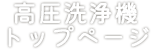 高圧洗浄機
トップページ